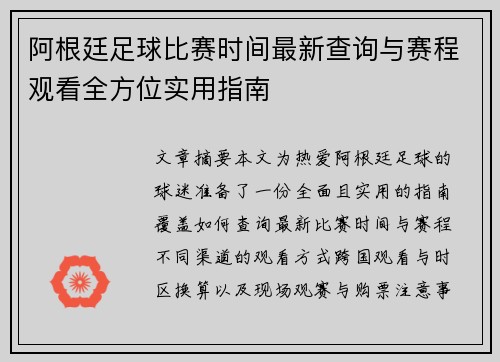 阿根廷足球比赛时间最新查询与赛程观看全方位实用指南

文章摘要本文为热爱阿根廷足球的球迷准备了一份全面且实用的指南覆盖如何查询最新比赛时间与赛程不同渠道的观看方式跨国观看与时区换算以及现场观赛与购票注意事